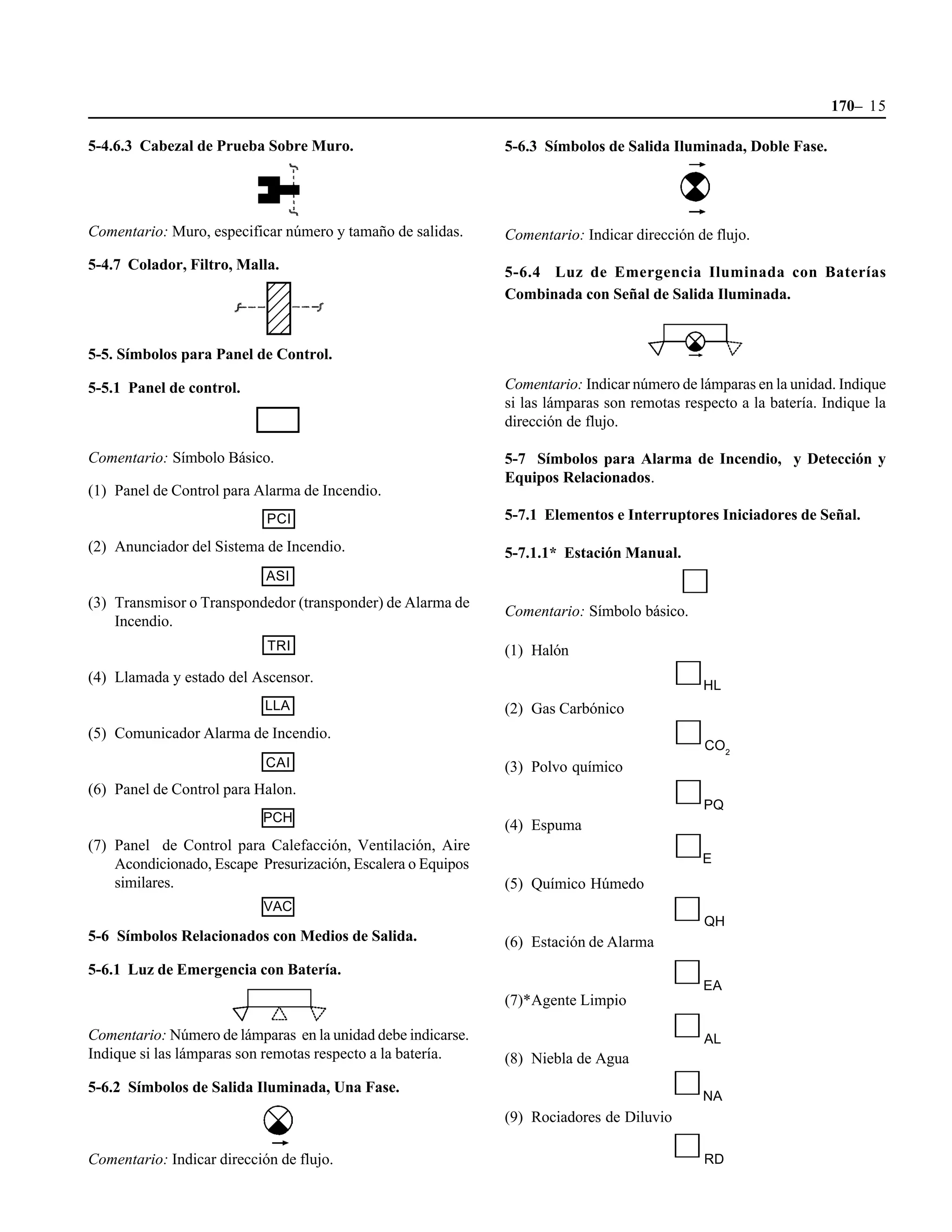 170– 15

5-4.6.3 Cabezal de Prueba Sobre Muro.

Comentario: Muro, especificar número y tamaño de salidas.

5-4.7 Colador, Filtro, Malla.

5-5. Símbolos para Panel de Control.

5-5.1 Panel de control.

Comentario: Símbolo Básico.

(1) Panel de Control para Alarma de Incendio.

PCI

(2) Anunciador del Sistema de Incendio.

ASI

(3) Transmisor o Transpondedor (transponder) de Alarma de Incendio.

TRI

(4) Llamada y estado del Ascensor.

LLA

(5) Comunicador Alarma de Incendio.

CAI

(6) Panel de Control para Halon.

PCH

(7) Panel de Control para Calefacción, Ventilación, Aire Acondicionado, Escape Presurización, Escalera o Equipos similares.

VAC

5-6 Símbolos Relacionados con Medios de Salida.

5-6.1 Luz de Emergencia con Batería.

Comentario: Número de lámparas en la unidad debe indicarse. Indique si las lámparas son remotas respecto a la batería.

5-6.2 Símbolos de Salida Iluminada, Una Fase.

Comentario: Indicar dirección de flujo.

5-6.3 Símbolos de Salida Iluminada, Doble Fase.

Comentario: Indicar dirección de flujo.

5-6.4 Luz de Emergencia Iluminada con Baterías Combinada con Señal de Salida Iluminada.

Comentario: Indicar número de lámparas en la unidad. Indique si las lámparas son remotas respecto a la batería. Indique la dirección de flujo.

5-7 Símbolos para Alarma de Incendio, y Detección y Equipos Relacionados.

5-7.1 Elementos e Interruptores Iniciadores de Señal.

5-7.1.1* Estación Manual.

Comentario: Símbolo básico.

(1) Halón

HL

(2) Gas Carbónico

$CO_2$

(3) Polvo químico

PQ

(4) Espuma

E

(5) Químico Húmedo

QH

(6) Estación de Alarma

EA

(7)*Agente Limpio

AL

(8) Niebla de Agua

NA

(9) Rociadores de Diluvio

RD